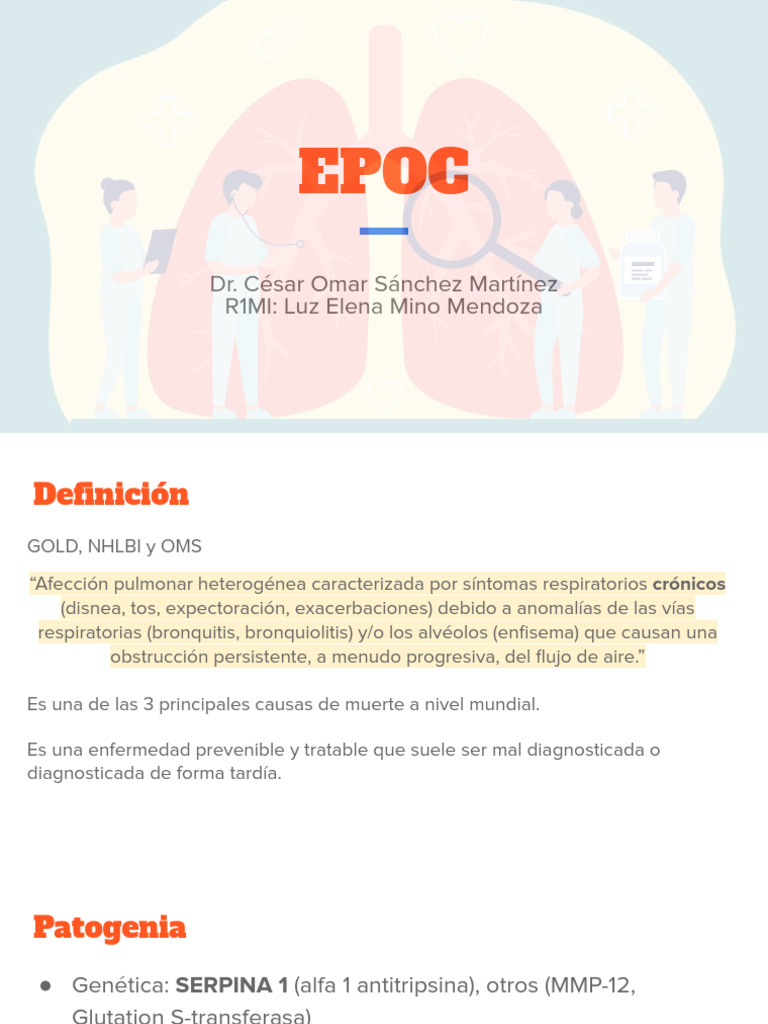 EPOC

Dr. César Omar Sánchez Martínez
R1MI: Luz Elena Mino Mendoza

Definición

GOLD, NHLBI y OMS

"Afección pulmonar heterogénea caracterizada por síntomas respiratorios crónicos (disnea, tos, expectoración, exacerbaciones) debido a anomalías de las vías respiratorias (bronquitis, bronquiolitis) y/o los alvéolos (enfisema) que causan una obstrucción persistente, a menudo progresiva, del flujo de aire."

Es una de las 3 principales causas de muerte a nivel mundial.

Es una enfermedad prevenible y tratable que suele ser mal diagnosticada o diagnosticada de forma tardía.

Patogenia

• Genética: SERPINA 1 (alfa 1 antitripsina), otros (MMP-12, Glutation S-transferasa)